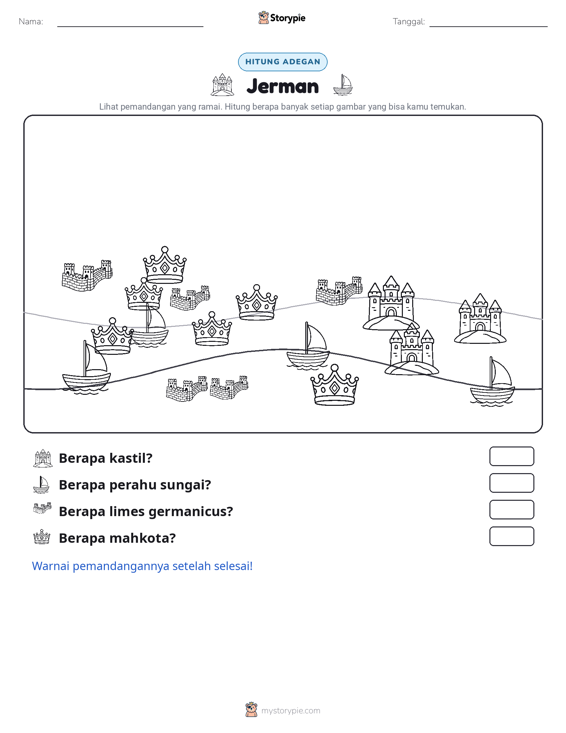 Nama: ____ Storypie Tanggal: ____

HITUNG ADEGAN

Jerman

Lihat pemandangan yang ramai. Hitung berapa banyak setiap gambar yang bisa kamu temukan.

Berapa kastil?

Berapa perahu sungai?

Berapa limes germanicus?

Berapa mahkota?

Warnai pemandangannya setelah selesai!

mystorypie.com